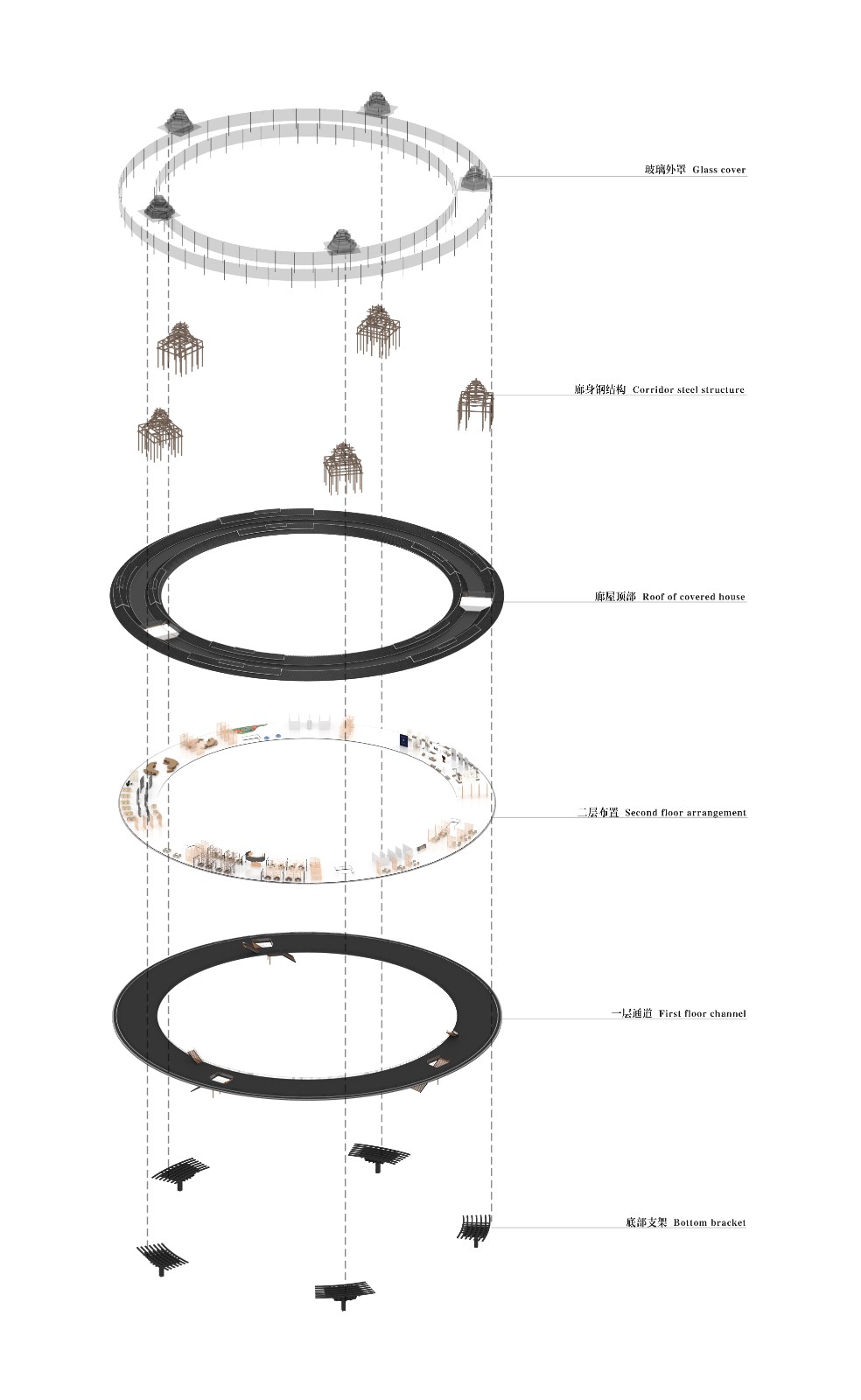 玻璃外罩 Glass cover

廊身钢结构 Corridor steel structure

廊屋顶部 Roof of covered house

二层布置 Second floor arrangement

一层通道 First floor channel

底部支架 Bottom bracket